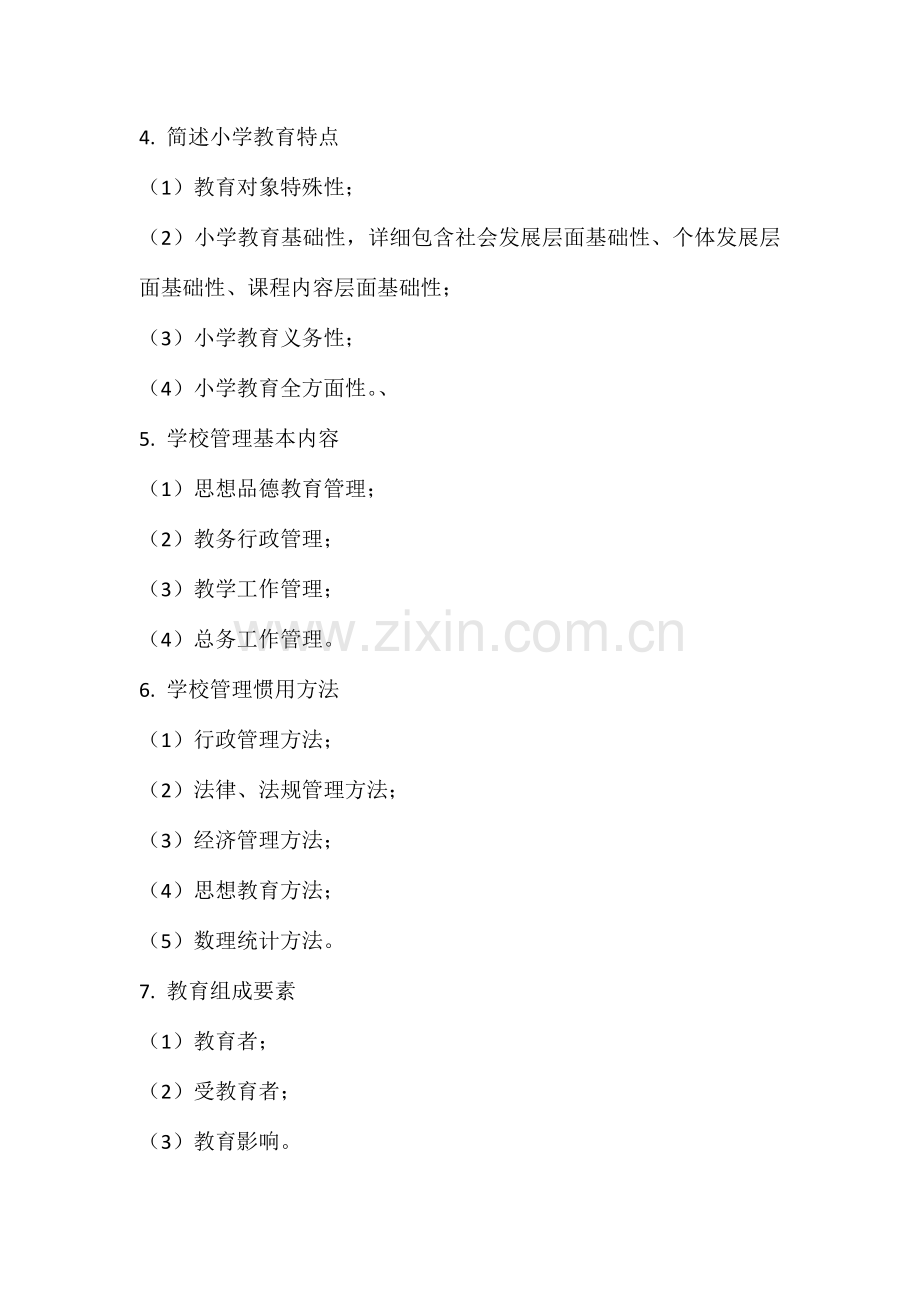 4. 简述小学教育特点

（1）教育对象特殊性；

（2）小学教育基础性，详细包含社会发展层面基础性、个体发展层面基础性、课程内容层面基础性；

（3）小学教育义务性；

（4）小学教育全方面性。、

5. 学校管理基本内容

（1）思想品德教育管理；

（2）教务行政管理；

（3）教学工作管理；

（4）总务工作管理。

www.zixin.com.cn

6. 学校管理惯用方法

（1）行政管理方法；

（2）法律、法规管理方法；

（3）经济管理方法；

（4）思想教育方法；

（5）数理统计方法。

7. 教育组成要素

（1）教育者；

（2）受教育者；

（3）教育影响。